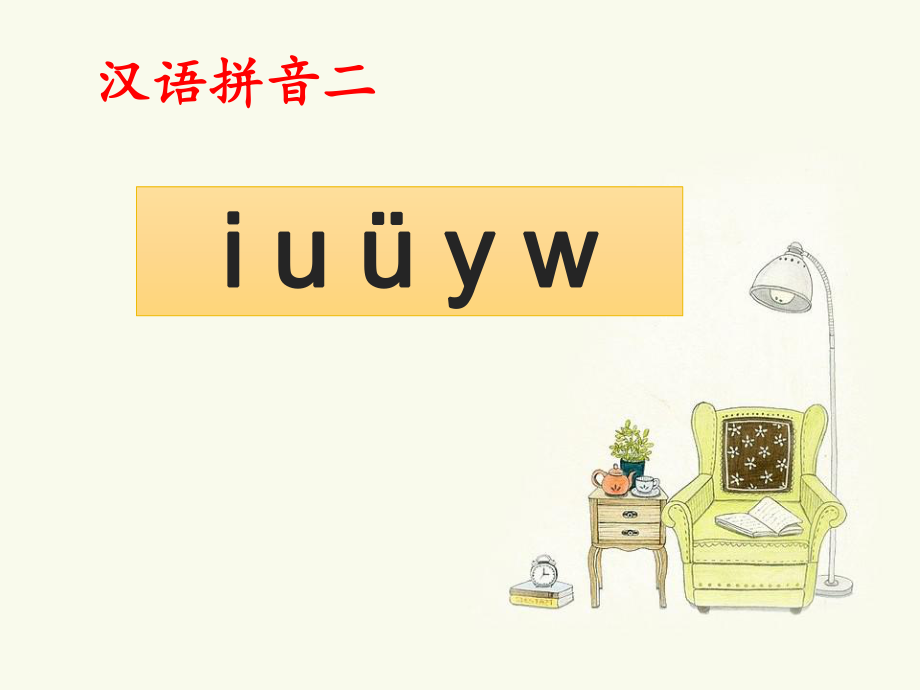 汉语拼音二

i u ü y w